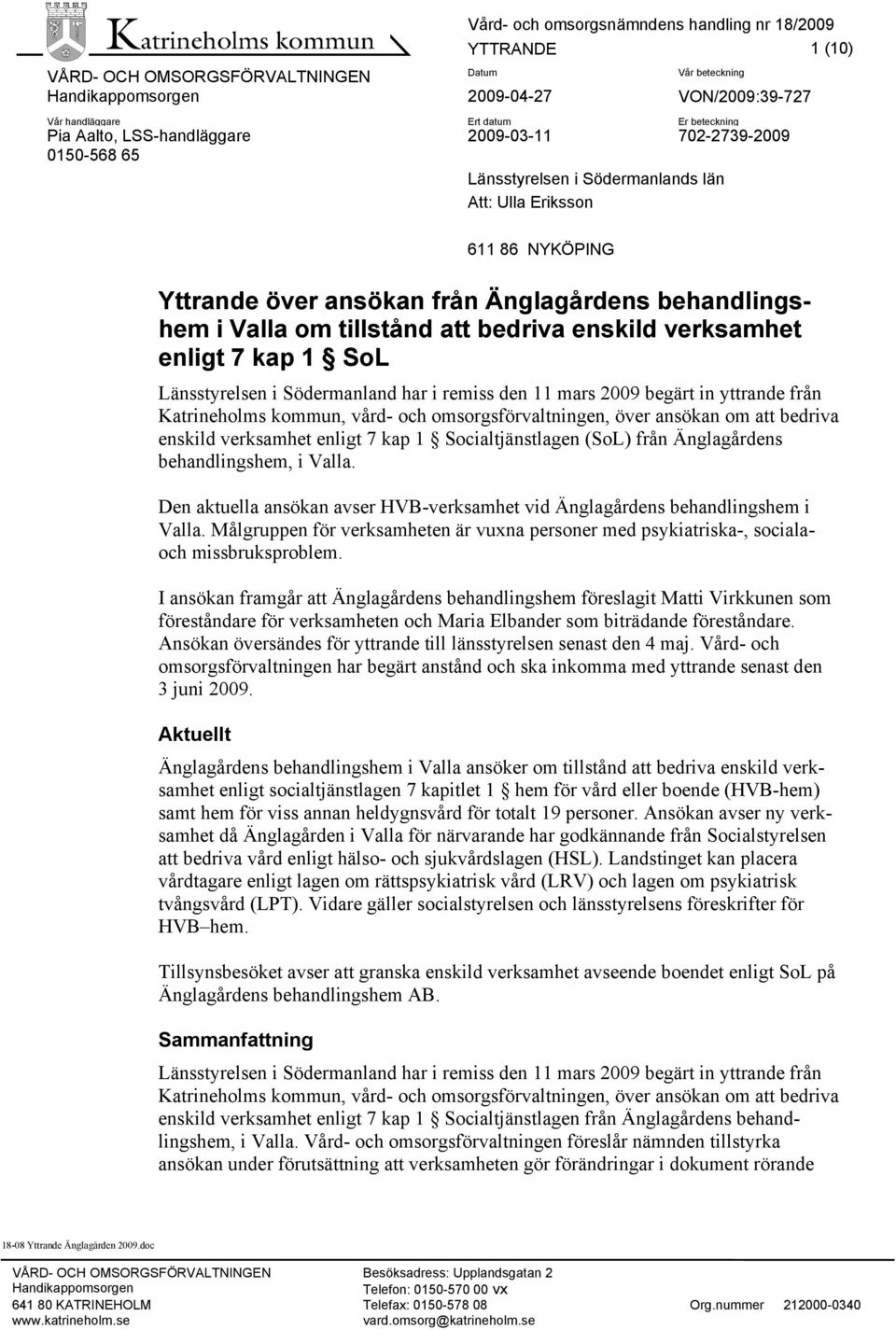 Katrineholms kommun

Vård- och omsorgsnämndens handling nr 18/2009
YTTRANDE 1 (10)

VÅRD- OCH OMSORGSFÖRVALTNINGEN
Handikappomsorgen

Datum
2009-04-27

Vår beteckning
VON/2009:39-727

Vår handläggare
Pia Aalto, LSS-handläggare
0150-568 65

Ert datum
2009-03-11

Er beteckning
702-2739-2009

Länsstyrelsen i Södermanlands län
Att: Ulla Eriksson

611 86 NYKÖPING

Yttrande över ansökan från Änglagårdens behandlingshem i Valla om tillstånd att bedriva enskild verksamhet enligt 7 kap 1 § SoL

Länsstyrelsen i Södermanland har i remiss den 11 mars 2009 begärt in yttrande från Katrineholms kommun, vård- och omsorgsförvaltningen, över ansökan om att bedriva enskild verksamhet enligt 7 kap 1 § Socialtjänstlagen (SoL) från Änglagårdens behandlingshem, i Valla.

Den aktuella ansökan avser HVB-verksamhet vid Änglagårdens behandlingshem i Valla. Målgruppen för verksamheten är vuxna personer med psykiatriska-, sociala- och missbruksproblem.

I ansökan framgår att Änglagårdens behandlingshem föreslagit Matti Virkkunen som föreståndare för verksamheten och Maria Elbander som biträdande föreståndare. Ansökan översändes för yttrande till länsstyrelsen senast den 4 maj. Vård- och omsorgsförvaltningen har begärt anstånd och ska inkomma med yttrande senast den 3 juni 2009.

Aktuellt

Änglagårdens behandlingshem i Valla ansöker om tillstånd att bedriva enskild verksamhet enligt socialtjänstlagen 7 kapitlet 1 § hem för vård eller boende (HVB-hem) samt hem för viss annan heldygnsvård för totalt 19 personer. Ansökan avser ny verksamhet då Änglagården i Valla för närvarande har godkännande från Socialstyrelsen att bedriva vård enligt hälso- och sjukvårdslagen (HSL). Landstinget kan placera vårdtagare enligt lagen om rättspsykiatrisk vård (LRV) och lagen om psykiatrisk tvångsvård (LPT). Vidare gäller socialstyrelsen och länsstyrelsens föreskrifter för HVB–hem.

Tillsynsbesöket avser att granska enskild verksamhet avseende boendet enligt SoL på Änglagårdens behandlingshem AB.

Sammanfattning

Länsstyrelsen i Södermanland har i remiss den 11 mars 2009 begärt in yttrande från Katrineholms kommun, vård- och omsorgsförvaltningen, över ansökan om att bedriva enskild verksamhet enligt 7 kap 1 § Socialtjänstlagen från Änglagårdens behandlingshem, i Valla. Vård- och omsorgsförvaltningen föreslår nämnden tillstyrka ansökan under förutsättning att verksamheten gör förändringar i dokument rörande

18-08 Yttrande Änglagården 2009.doc

VÅRD- OCH OMSORGSFÖRVALTNINGEN
Handikappomsorgen
641 80 KATRINEHOLM
www.katrineholm.se

Besöksadress: Upplandsgatan 2
Telefon: 0150-570 00 vx
Telefax: 0150-578 08
vard.omsorg@katrineholm.se

Org.nummer 212000-0340